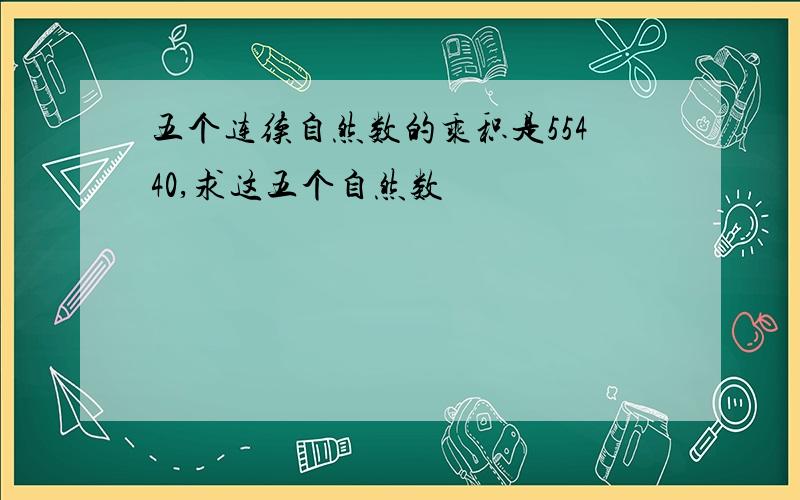 五个连续自然数的乘积是55440,求这五个自然数